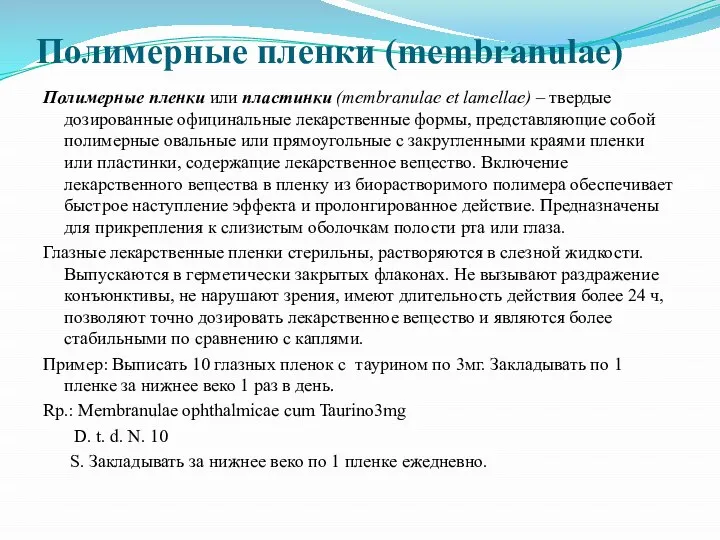 Полимерные пленки (membranulae)

Полимерные пленки или пластинки (membranulae et lamellae) – твердые дозированные официнальные лекарственные формы, представляющие собой полимерные овальные или прямоугольные с закругленными краями пленки или пластинки, содержащие лекарственное вещество. Включение лекарственного вещества в пленку из биорастворимого полимера обеспечивает быстрое наступление эффекта и пролонгированное действие. Предназначены для прикрепления к слизистым оболочкам полости рта или глаза.

Глазные лекарственные пленки стерильны, растворяются в слезной жидкости. Выпускаются в герметически закрытых флаконах. Не вызывают раздражение конъюнктивы, не нарушают зрения, имеют длительность действия более 24 ч, позволяют точно дозировать лекарственное вещество и являются более стабильными по сравнению с каплями.

Пример: Выписать 10 глазных пленок с таурином по 3мг. Закладывать по 1 пленке за нижнее веко 1 раз в день.

Rp.: Membranulae ophthalmicae cum Taurino3mg

D. t. d. N. 10

S. Закладывать за нижнее веко по 1 пленке ежедневно.